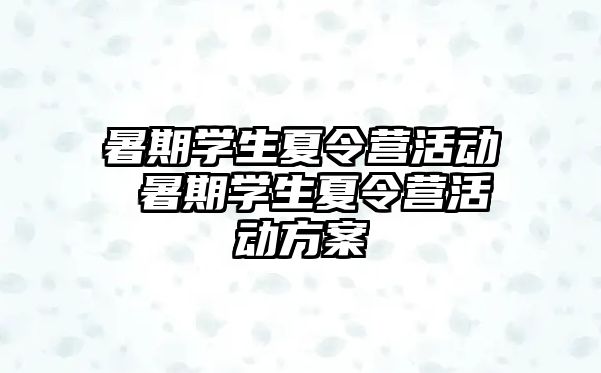 暑期学生夏令营活动 暑期学生夏令营活动方案